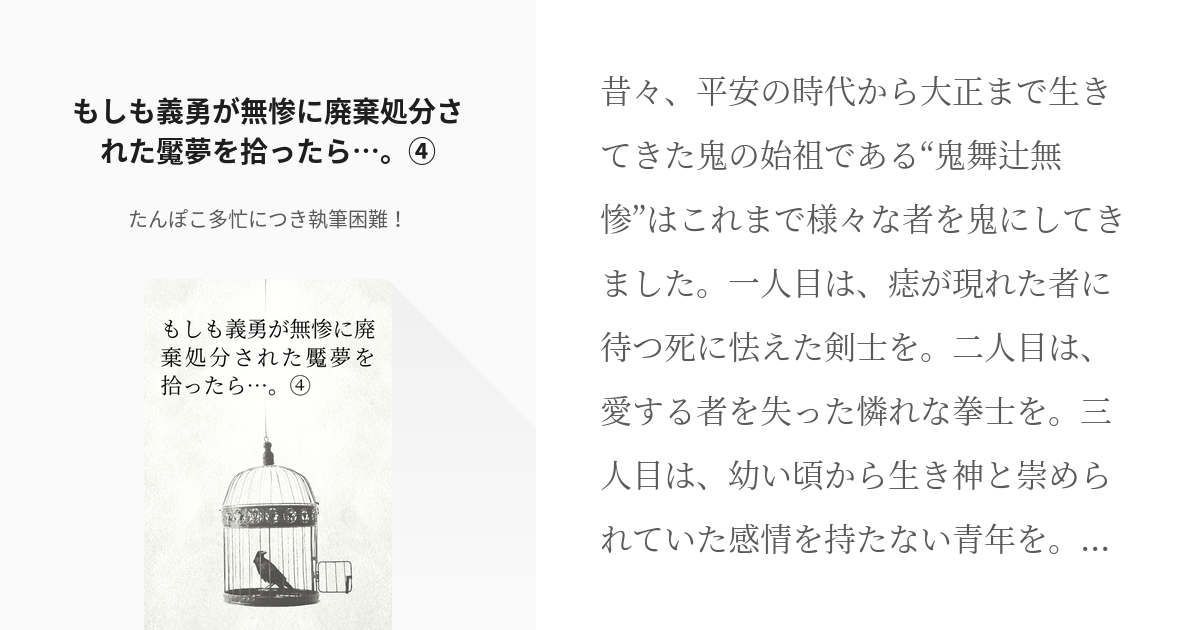 もしも義勇が無惨に廃棄処分された魘夢を拾ったら…。④

たんぽこ多忙につき執筆困難！

もしも義勇が無惨に廃棄処分された魘夢を拾ったら…。④

昔々、平安の時代から大正まで生きてきた鬼の始祖である“鬼舞辻無惨”はこれまで様々な者を鬼にしてきました。一人目は、痣が現れた者に待つ死に怯えた剣士を。二人目は、愛する者を失った憐れな拳士を。三人目は、幼い頃から生き神と崇められていた感情を持たない青年を。…